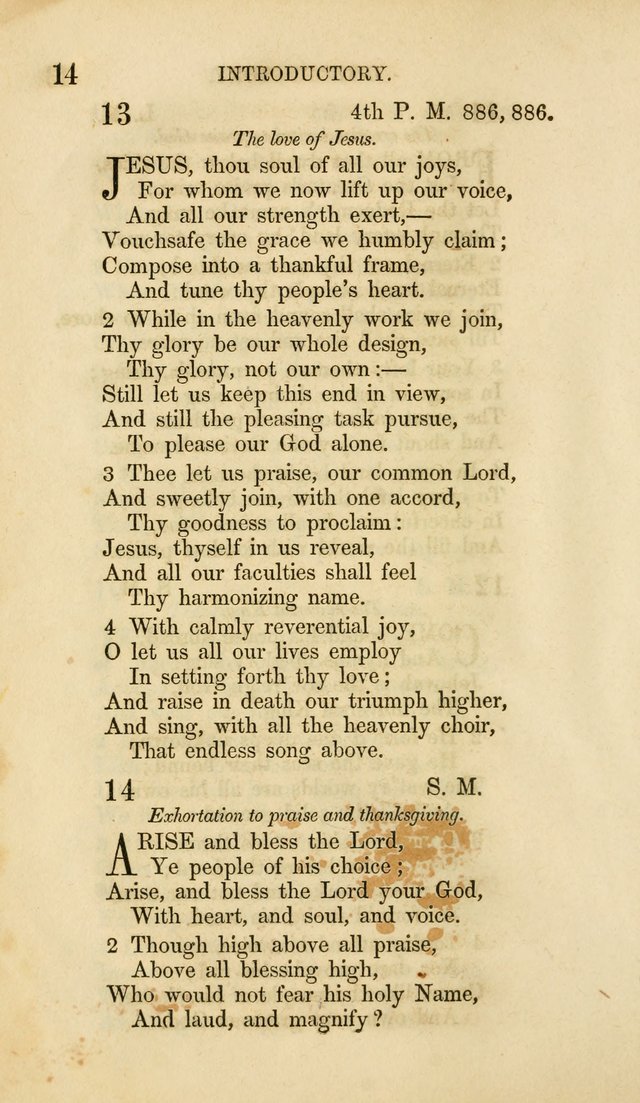 14 INTRODUCTORY.

13 4th P. M. 886, 886.

The love of Jesus.

JESUS, thou soul of all our joys,
For whom we now lift up our voice,
And all our strength exert,—
Vouchsafe the grace we humbly claim;
Compose into a thankful frame,
And tune thy people's heart.

2 While in the heavenly work we join,
Thy glory be our whole design,
Thy glory, not our own:—
Still let us keep this end in view,
And still the pleasing task pursue,
To please our God alone.

3 Thee let us praise, our common Lord,
And sweetly join, with one accord,
Thy goodness to proclaim:
Jesus, thyself in us reveal,
And all our faculties shall feel
Thy harmonizing name.

4 With calmly reverential joy,
O let us all our lives employ
In setting forth thy love;
And raise in death our triumph higher,
And sing, with all the heavenly choir,
That endless song above.

14 S. M.

Exhortation to praise and thanksgiving.

ARISE and bless the Lord,
Ye people of his choice;
Arise, and bless the Lord your God,
With heart, and soul, and voice.

2 Though high above all praise,
Above all blessing high,
Who would not fear his holy Name,
And laud, and magnify?